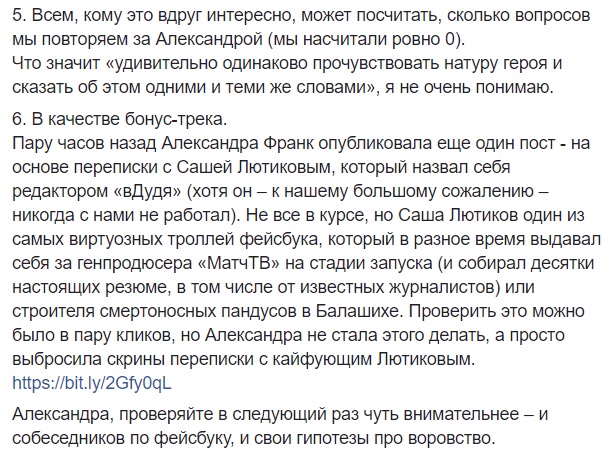 5. Всем, кому это вдруг интересно, может посчитать, сколько вопросов мы повторяем за Александрой (мы насчитали ровно 0).
Что значит «удивительно одинаково прочувствовать натуру героя и сказать об этом одними и теми же словами», я не очень понимаю.

6. В качестве бонус-трека.
Пару часов назад Александра Франк опубликовала еще один пост - на основе переписки с Сашей Лютиковым, который назвал себя редактором «вДудя» (хотя он – к нашему большому сожалению – никогда с нами не работал). Не все в курсе, но Саша Лютиков один из самых виртуозных троллей фейсбука, который в разное время выдавал себя за генпродюсера «МатчТВ» на стадии запуска (и собирал десятки настоящих резюме, в том числе от известных журналистов) или строителя смертоносных пандусов в Балашихе. Проверить это можно было в пару кликов, но Александра не стала этого делать, а просто выбросила скрины переписки с кайфующим Лютиковым.
https://bit.ly/2Gfy0qL

Александра, проверяйте в следующий раз чуть внимательнее – и собеседников по фейсбуку, и свои гипотезы про воровство.